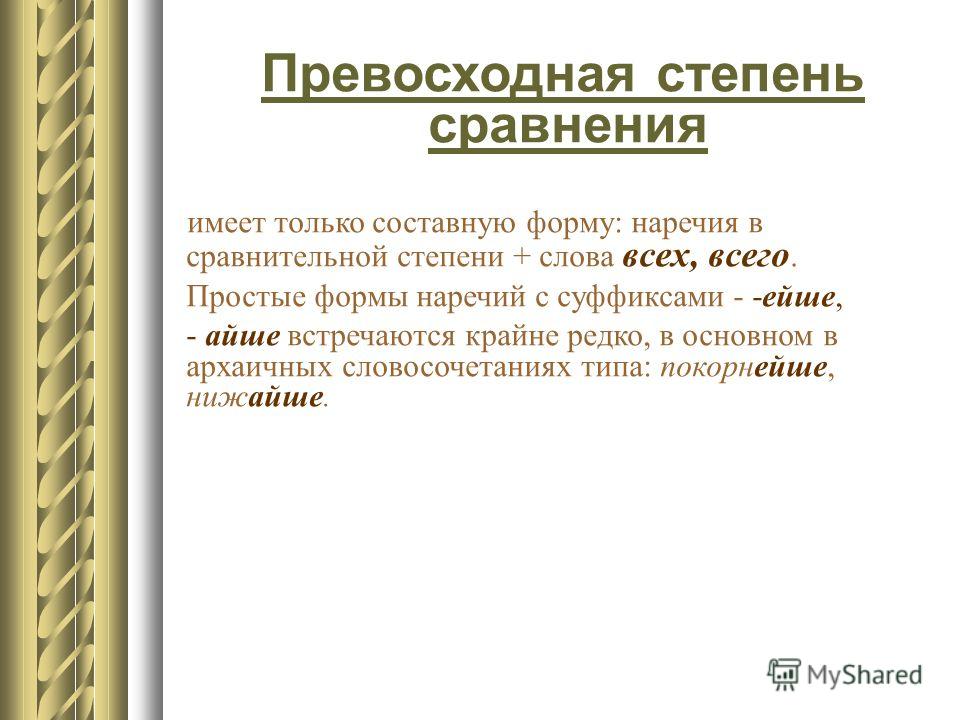 Превосходная степень сравнения

имеет только составную форму: наречия в сравнительной степени + слова всех, всего.

Простые формы наречий с суффиксами - -ейше,

- айше встречаются крайне редко, в основном в архаичных словосочетаниях типа: покорнейше, нижайше.

MyShared